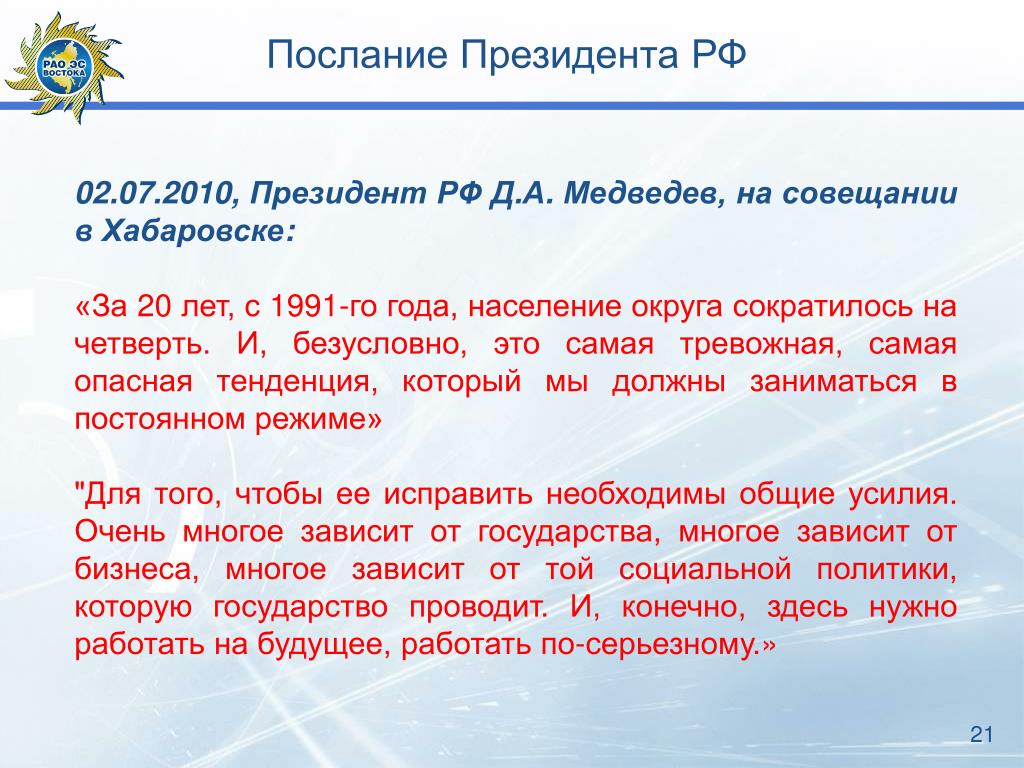 РАО ЭС ВОСТОКА

Послание Президента РФ

02.07.2010, Президент РФ Д.А. Медведев, на совещании в Хабаровске:

«За 20 лет, с 1991-го года, население округа сократилось на четверть. И, безусловно, это самая тревожная, самая опасная тенденция, который мы должны заниматься в постоянном режиме»

"Для того, чтобы ее исправить необходимы общие усилия. Очень многое зависит от государства, многое зависит от бизнеса, многое зависит от той социальной политики, которую государство проводит. И, конечно, здесь нужно работать на будущее, работать по-серьезному.»

21